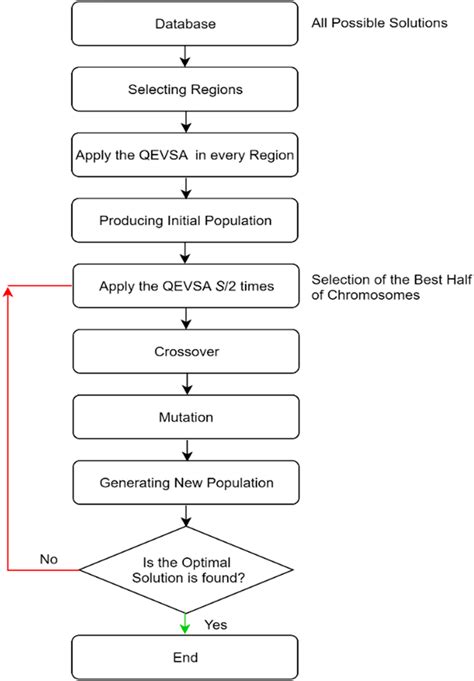 Database
All Possible Solutions

Selecting Regions

Apply the QEVSA in every Region

Producing Initial Population

Apply the QEVSA $S/2$ times
Selection of the Best Half of Chromosomes

Crossover

Mutation

Generating New Population

Is the Optimal Solution is found?

No

Yes

End